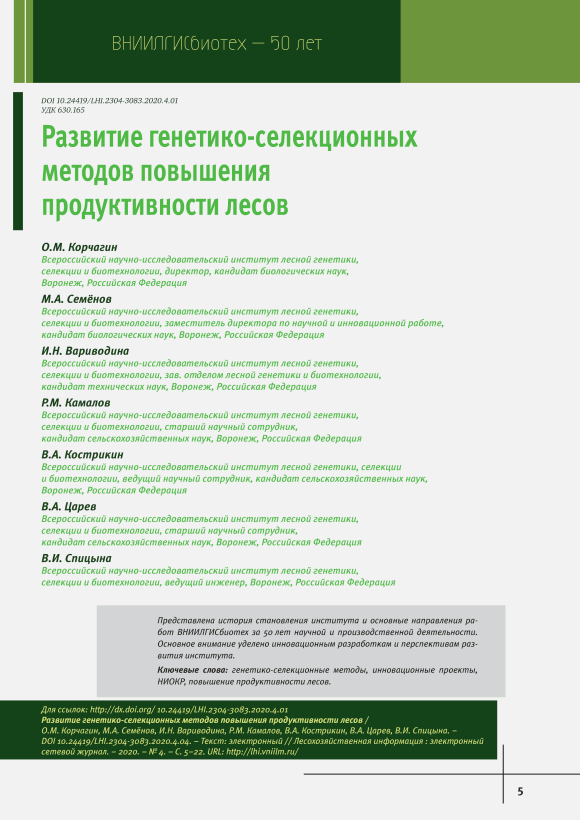 ВНИИЛГИСбиотех — 50 лет

DOI 10.24419/LHI.2304-3083.2020.4.01
УДК 630.165

Развитие генетико-селекционных методов повышения продуктивности лесов

О.М. Корчагин
Всероссийский научно-исследовательский институт лесной генетики, селекции и биотехнологии, директор, кандидат биологических наук, Воронеж, Российская Федерация

М.А. Семёнов
Всероссийский научно-исследовательский институт лесной генетики, селекции и биотехнологии, заместитель директора по научной и инновационной работе, кандидат биологических наук, Воронеж, Российская Федерация

И.Н. Вариводина
Всероссийский научно-исследовательский институт лесной генетики, селекции и биотехнологии, зав. отделом лесной генетики и биотехнологии, кандидат технических наук, Воронеж, Российская Федерация

Р.М. Камалов
Всероссийский научно-исследовательский институт лесной генетики, селекции и биотехнологии, старший научный сотрудник, кандидат сельскохозяйственных наук, Воронеж, Российская Федерация

В.А. Кострикин
Всероссийский научно-исследовательский институт лесной генетики, селекции и биотехнологии, ведущий научный сотрудник, кандидат сельскохозяйственных наук, Воронеж, Российская Федерация

В.А. Царев
Всероссийский научно-исследовательский институт лесной генетики, селекции и биотехнологии, старший научный сотрудник, кандидат сельскохозяйственных наук, Воронеж, Российская Федерация

В.И. Спицына
Всероссийский научно-исследовательский институт лесной генетики, селекции и биотехнологии, ведущий инженер, Воронеж, Российская Федерация

Представлена история становления института и основные направления работ ВНИИЛГИСбиотех за 50 лет научной и производственной деятельности. Основное внимание уделено инновационным разработкам и перспективам развития института.

Ключевые слова: генетико-селекционные методы, инновационные проекты, НИОКР, повышение продуктивности лесов.

Для ссылок: http://dx.doi.org/ 10.24419/LHI.2304-3083.2020.4.01
Развитие генетико-селекционных методов повышения продуктивности лесов / О.М. Корчагин, М.А. Семёнов, И.Н. Вариводина, Р.М. Камалов, В.А. Кострикин, В.А. Царев, В.И. Спицына. – DOI 10.24419/LHI.2304-3083.2020.4.04. – Текст: электронный // Лесохозяйственная информация : электронный сетевой журнал. – 2020. – № 4. – С. 5–22. URL: http://lhi.vniilm.ru/

5